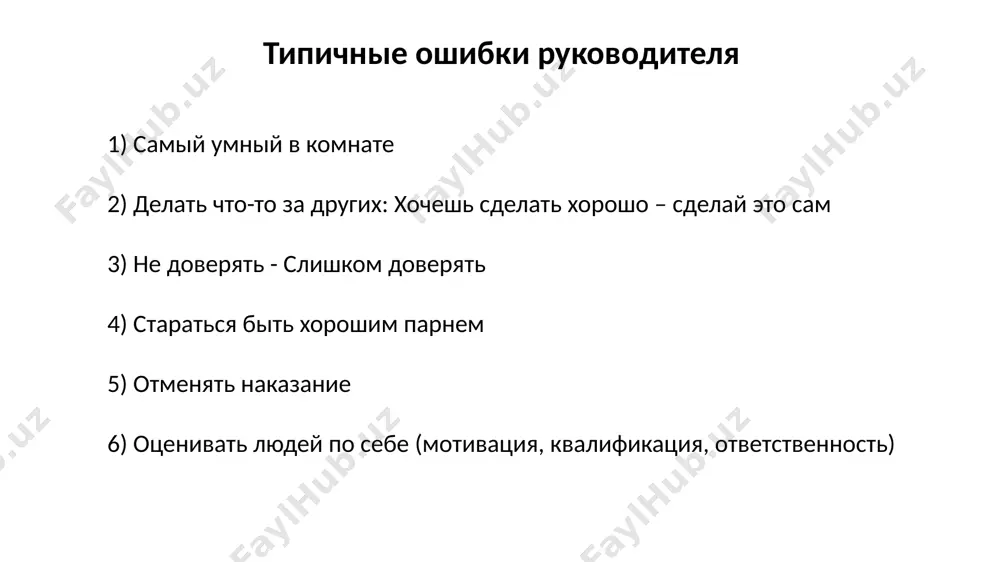 Типичные ошибки руководителя

1) Самый умный в комнате

2) Делать что-то за других: Хочешь сделать хорошо – сделай это сам

3) Не доверять - Слишком доверять

4) Стараться быть хорошим парнем

5) Отменять наказание

6) Оценивать людей по себе (мотивация, квалификация, ответственность)

FaylHub.uz FaylHub.uz FaylHub.uz FaylHub.uz FaylHub.uz FaylHub.uz